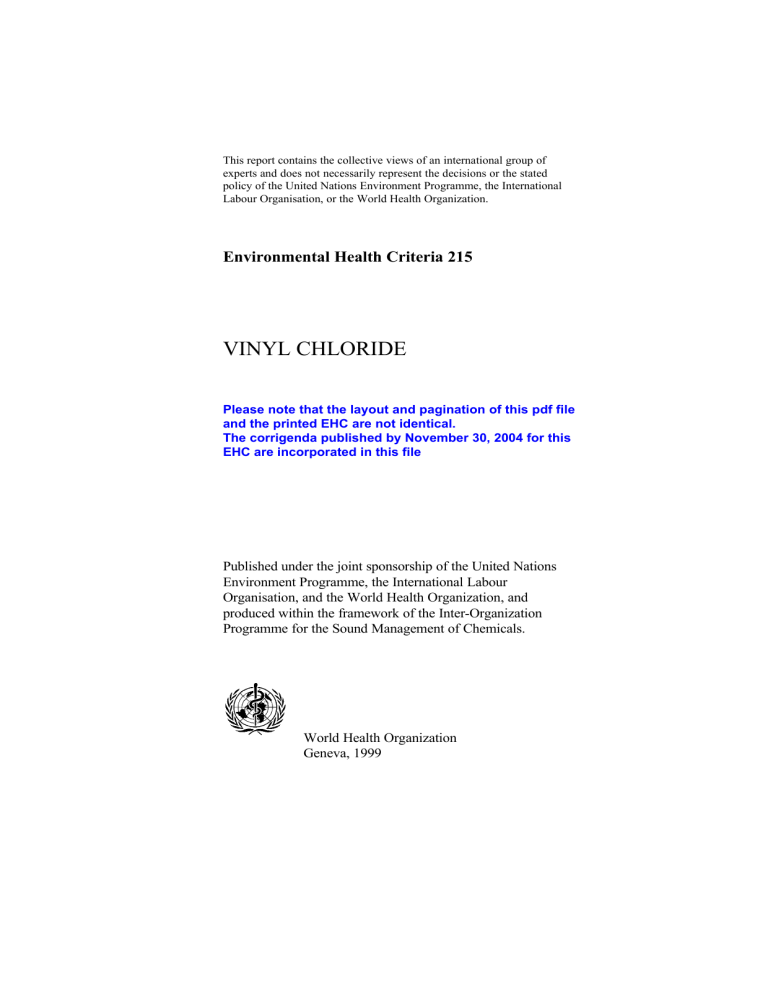 This report contains the collective views of an international group of experts and does not necessarily represent the decisions or the stated policy of the United Nations Environment Programme, the International Labour Organisation, or the World Health Organization.

Environmental Health Criteria 215

VINYL CHLORIDE

Please note that the layout and pagination of this pdf file and the printed EHC are not identical.
The corrigenda published by November 30, 2004 for this EHC are incorporated in this file

Published under the joint sponsorship of the United Nations Environment Programme, the International Labour Organisation, and the World Health Organization, and produced within the framework of the Inter-Organization Programme for the Sound Management of Chemicals.

World Health Organization
Geneva, 1999